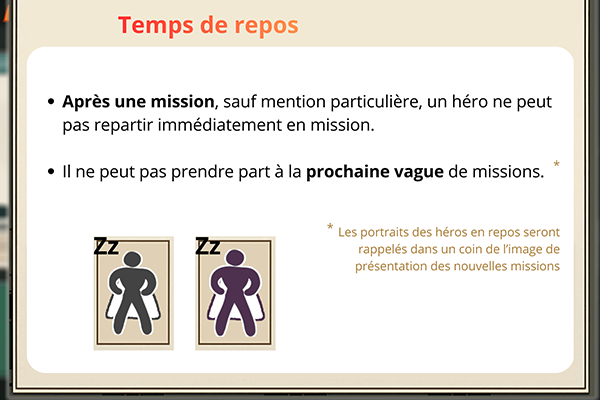 Temps de repos

• Après une mission, sauf mention particulière, un héro ne peut pas repartir immédiatement en mission.

• Il ne peut pas prendre part à la prochaine vague de missions. *

Zz

Zz

* Les portraits des héros en repos seront rappelés dans un coin de l'image de présentation des nouvelles missions